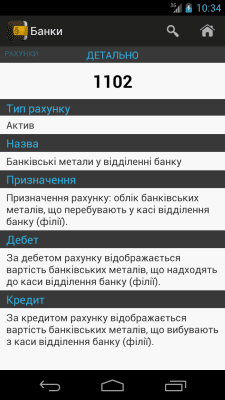 3G 10:34

Банки

РАХУНКИ ДЕТАЛЬНО

1102

Тип рахунку

Актив

Назва

Банківські метали у відділенні банку

Призначення

Призначення рахунку: облік банківських металів, що перебувають у касі відділення банку (філії).

Дебет

За дебетом рахунку відображається вартість банківських металів, що надходять до каси відділення банку (філії).

Кредит

За кредитом рахунку відображається вартість банківських металів, що вибувають з каси відділення банку (філії).